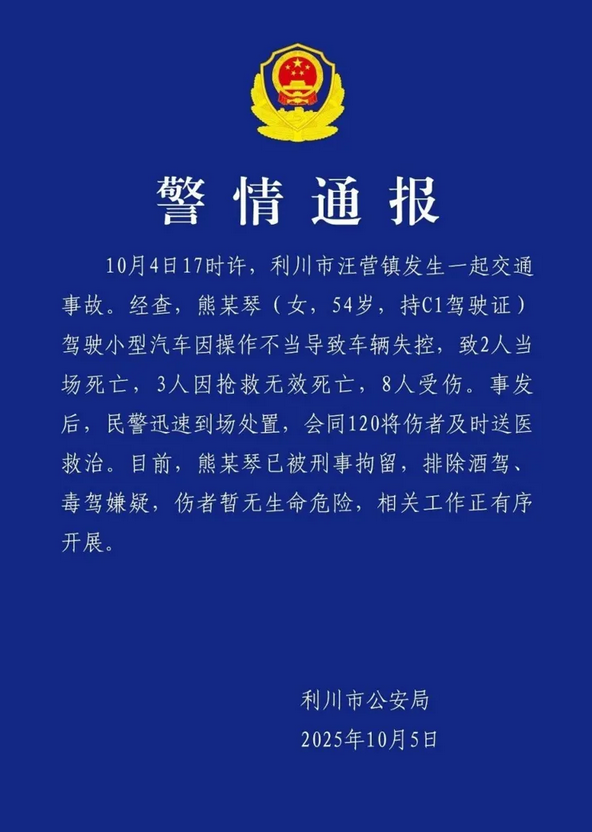 警情通报

10月4日17时许，利川市汪营镇发生一起交通事故。经查，熊某琴（女，54岁，持C1驾驶证）驾驶小型汽车因操作不当导致车辆失控，致2人当场死亡，3人因抢救无效死亡，8人受伤。事发后，民警迅速到场处置，会同120将伤者及时送医救治。目前，熊某琴已被刑事拘留，排除酒驾、毒驾嫌疑，伤者暂无生命危险，相关工作正有序开展。

利川市公安局
2025年10月5日